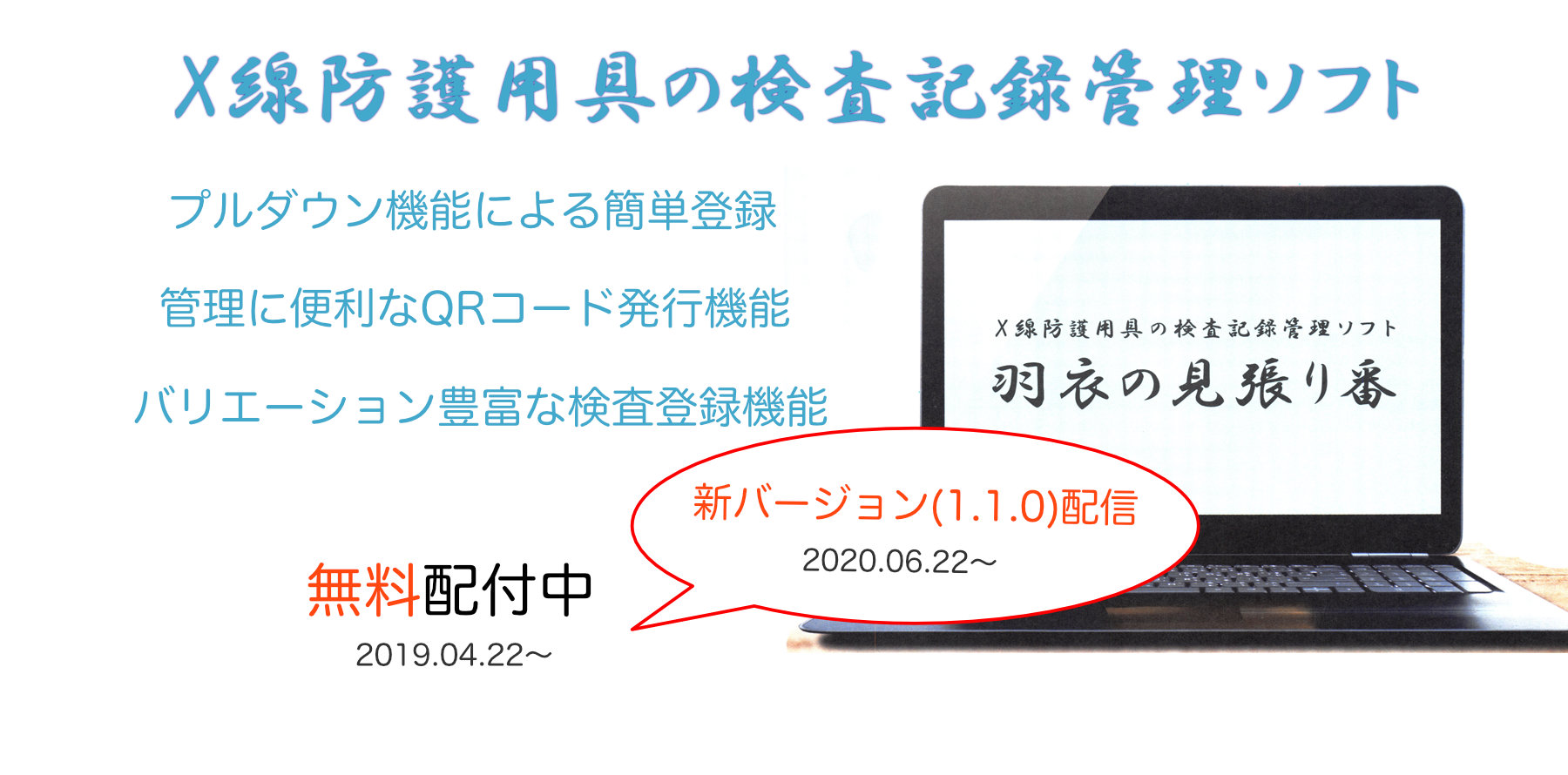 X線防護用具の検査記録管理ソフト

プルダウン機能による簡単登録

管理に便利なQRコード発行機能

バリエーション豊富な検査登録機能

X線防護用具の検査記録管理ソフト
羽衣の見張り番

新バージョン(1.1.0)配信
2020.06.22〜

無料配付中
2019.04.22〜